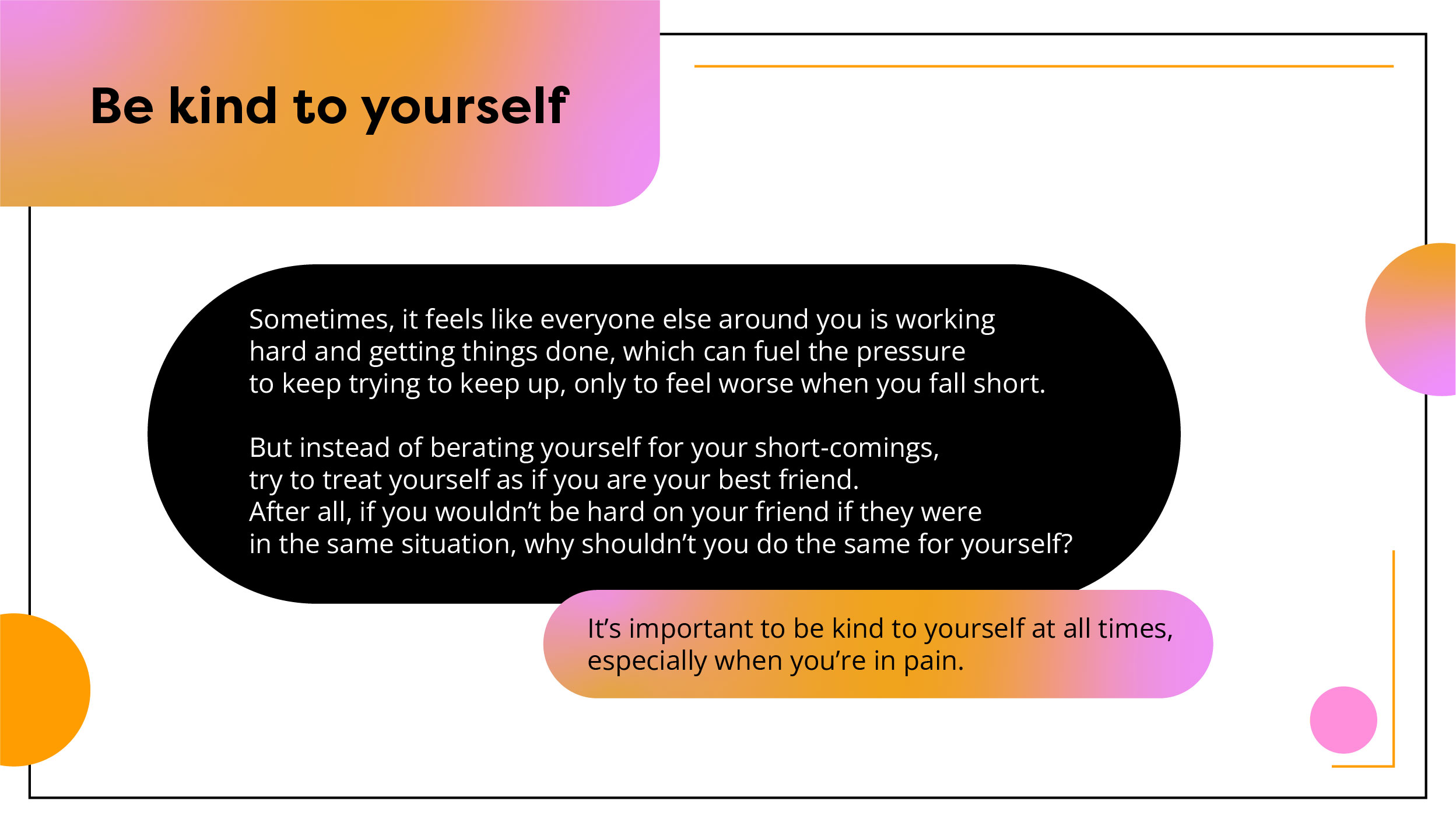 Be kind to yourself

Sometimes, it feels like everyone else around you is working hard and getting things done, which can fuel the pressure to keep trying to keep up, only to feel worse when you fall short.

But instead of berating yourself for your short-comings, try to treat yourself as if you are your best friend. After all, if you wouldn't be hard on your friend if they were in the same situation, why shouldn't you do the same for yourself?

It's important to be kind to yourself at all times, especially when you're in pain.